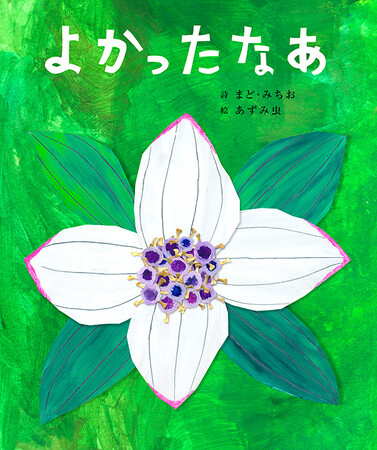 よかったなあ

詩 まど・みちお
絵 あずみ虫